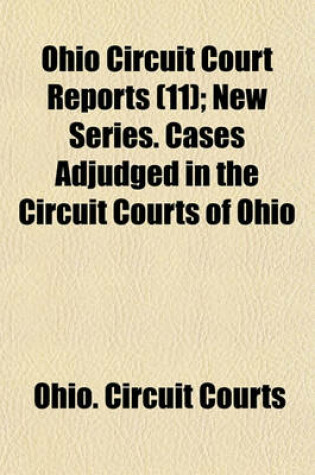 Ohio Circuit Court Reports (11); New Series. Cases Adjudged in the Circuit Courts of Ohio

Ohio. Circuit Courts